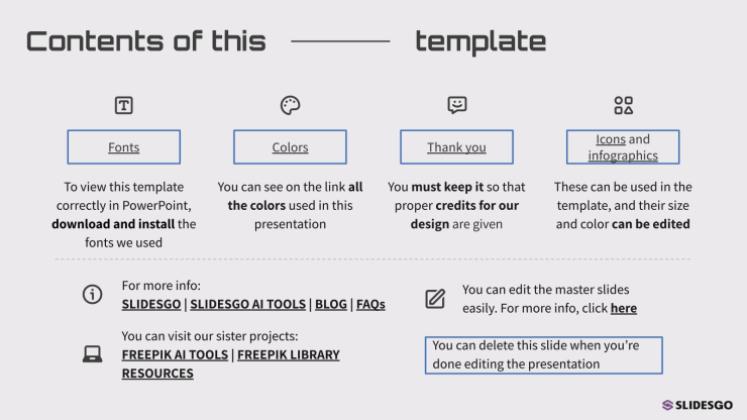 Contents of this template

Fonts

To view this template correctly in PowerPoint, download and install the fonts we used

Colors

You can see on the link all the colors used in this presentation

Thank you

You must keep it so that proper credits for our design are given

Icons and infographics

These can be used in the template, and their size and color can be edited

For more info:
SLIDESGO | SLIDESGO AI TOOLS | BLOG | FAQs

You can visit our sister projects:
FREEPIK AI TOOLS | FREEPIK LIBRARY RESOURCES

You can edit the master slides easily. For more info, click here

You can delete this slide when you're done editing the presentation

SLIDESGO